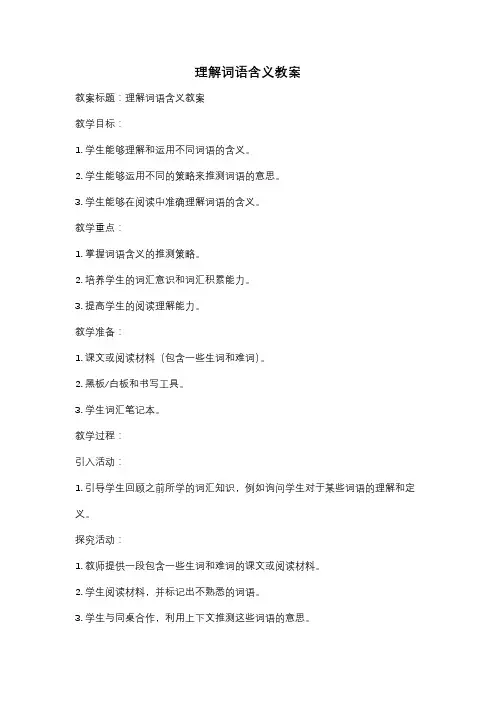 理解词语含义教案

教案标题：理解词语含义教案

教学目标：

1. 学生能够理解和运用不同词语的含义。

2. 学生能够运用不同的策略来推测词语的意思。

3. 学生能够在阅读中准确理解词语的含义。

教学重点：

1. 掌握词语含义的推测策略。

2. 培养学生的词汇意识和词汇积累能力。

3. 提高学生的阅读理解能力。

教学准备：

1. 课文或阅读材料（包含一些生词和难词）。

2. 黑板/白板和书写工具。

3. 学生词汇笔记本。

教学过程：

引入活动：

1. 引导学生回顾之前所学的词汇知识，例如询问学生对于某些词语的理解和定义。

探究活动：

1. 教师提供一段包含一些生词和难词的课文或阅读材料。

2. 学生阅读材料，并标记出不熟悉的词语。

3. 学生与同桌合作，利用上下文推测这些词语的意思。